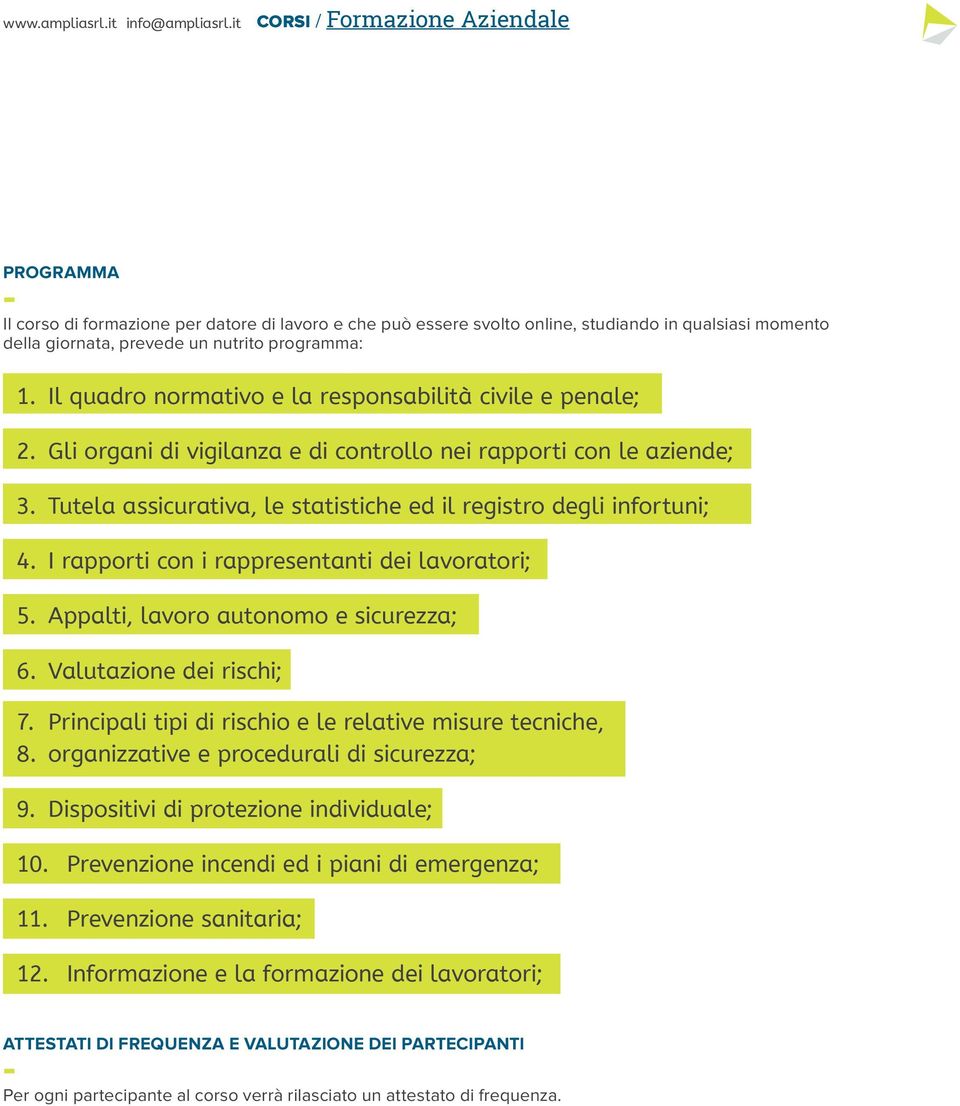 www.ampliasrl.it info@ampliasrl.it CORSI / Formazione Aziendale

PROGRAMMA

Il corso di formazione per datore di lavoro e che può essere svolto online, studiando in qualsiasi momento della giornata, prevede un nutrito programma:

1. Il quadro normativo e la responsabilità civile e penale;

2. Gli organi di vigilanza e di controllo nei rapporti con le aziende;

3. Tutela assicurativa, le statistiche ed il registro degli infortuni;

4. I rapporti con i rappresentanti dei lavoratori;

5. Appalti, lavoro autonomo e sicurezza;

6. Valutazione dei rischi;

7. Principali tipi di rischio e le relative misure tecniche,
8. organizzative e procedurali di sicurezza;

9. Dispositivi di protezione individuale;

10. Prevenzione incendi ed i piani di emergenza;

11. Prevenzione sanitaria;

12. Informazione e la formazione dei lavoratori;

ATTESTATI DI FREQUENZA E VALUTAZIONE DEI PARTECIPANTI

Per ogni partecipante al corso verrà rilasciato un attestato di frequenza.